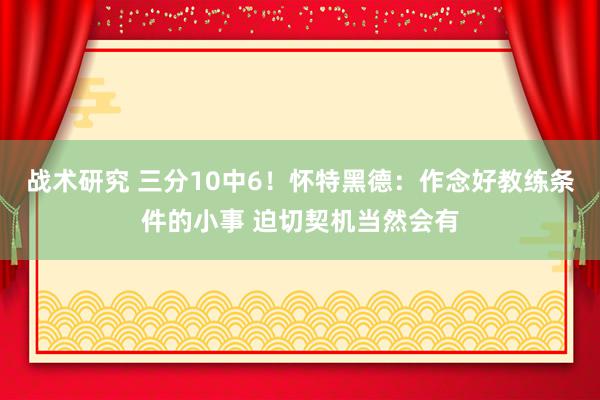 战术研究 三分10中6！怀特黑德：作念好教练条件的小事 迫切契机当然会有